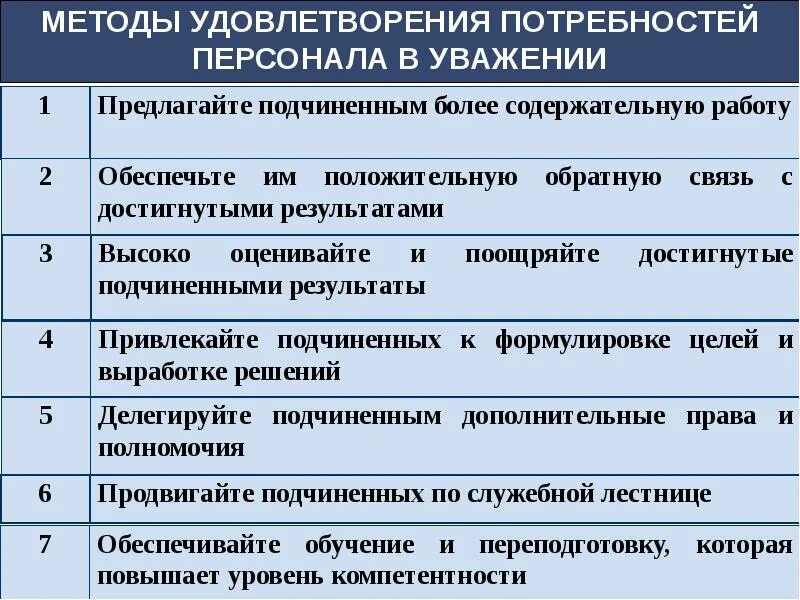 МЕТОДЫ УДОВЛЕТВОРЕНИЯ ПОТРЕБНОСТЕЙ ПЕРСОНАЛА В УВАЖЕНИИ

| 1 | Предлагайте подчиненным более содержательную работу |
|---|---|
| 2 | Обеспечьте им положительную обратную связь с достигнутыми результатами |
| 3 | Высоко оценивайте и поощряйте достигнутые подчиненными результаты |
| 4 | Привлекайте подчиненных к формулировке целей и выработке решений |
| 5 | Делегируйте подчиненным дополнительные права и полномочия |
| 6 | Продвигайте подчиненных по служебной лестнице |
| 7 | Обеспечивайте обучение и переподготовку, которая повышает уровень компетентности |